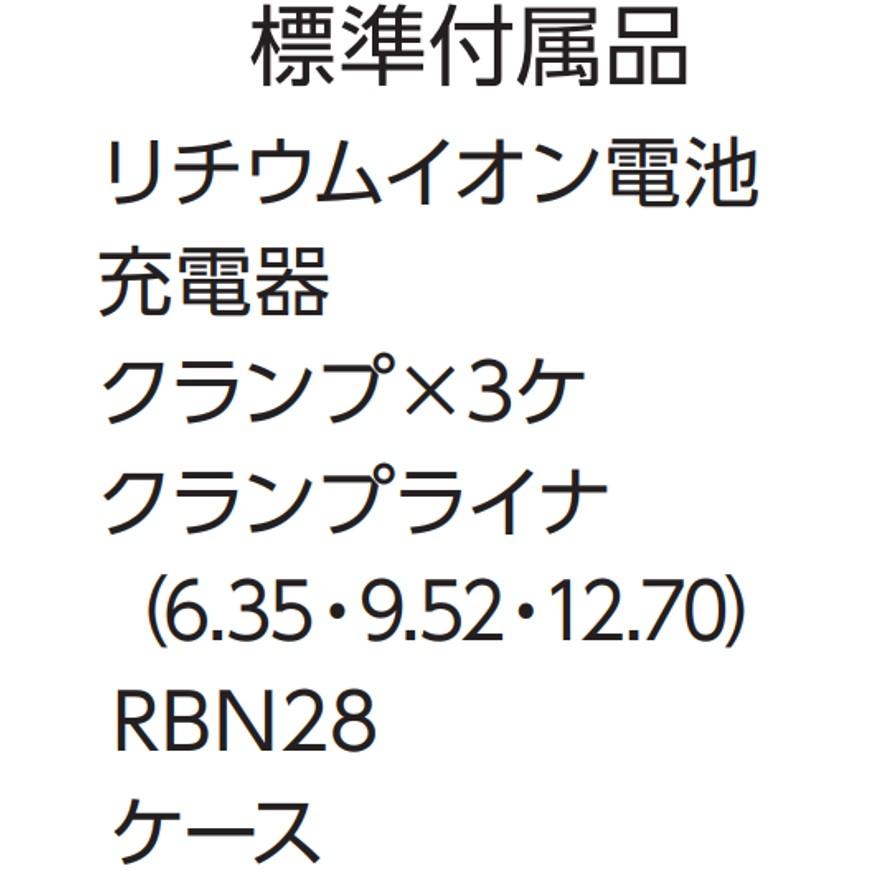 標準付属品
リチウムイオン電池
充電器
クランプ×3ケ
クランプライナ
（6.35・9.52・12.70）
RBN28
ケース